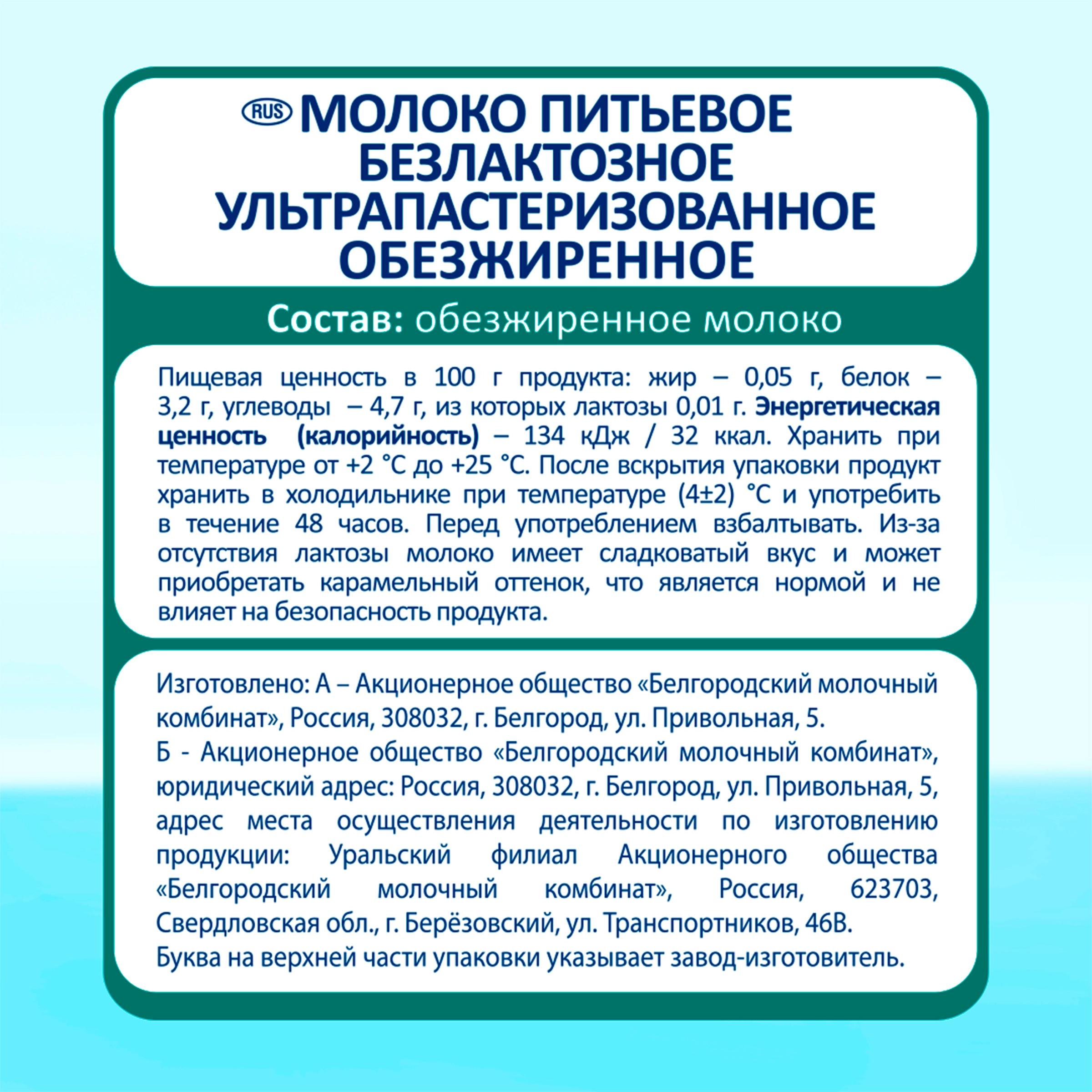 RUS МОЛОКО ПИТЬЕВОЕ БЕЗЛАКТОЗНОЕ УЛЬТРАПАСТЕРИЗОВАННОЕ ОБЕЗЖИРЕННОЕ

Состав: обезжиренное молоко

Пищевая ценность в 100 г продукта: жир – 0,05 г, белок – 3,2 г, углеводы – 4,7 г, из которых лактозы 0,01 г. Энергетическая ценность (калорийность) – 134 кДж / 32 ккал. Хранить при температуре от +2 °С до +25 °С. После вскрытия упаковки продукт хранить в холодильнике при температуре (4±2) °С и употребить в течение 48 часов. Перед употреблением взбалтывать. Из-за отсутствия лактозы молоко имеет сладковатый вкус и может приобретать карамельный оттенок, что является нормой и не влияет на безопасность продукта.

Изготовлено: А – Акционерное общество «Белгородский молочный комбинат», Россия, 308032, г. Белгород, ул. Привольная, 5.
Б - Акционерное общество «Белгородский молочный комбинат», юридический адрес: Россия, 308032, г. Белгород, ул. Привольная, 5, адрес места осуществления деятельности по изготовлению продукции: Уральский филиал Акционерного общества «Белгородский молочный комбинат», Россия, 623703, Свердловская обл., г. Берёзовский, ул. Транспортников, 46В.
Буква на верхней части упаковки указывает завод-изготовитель.